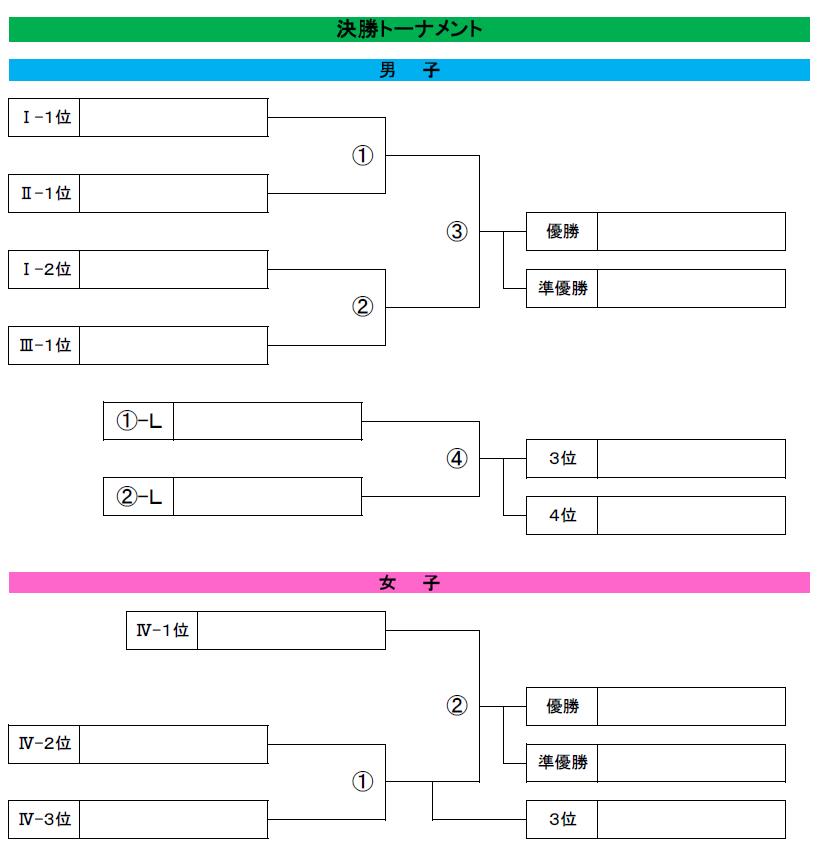 決勝トーナメント

男　子

Ⅰ-1位

Ⅱ-1位

Ⅰ-2位

Ⅲ-1位

①

②

③

優勝

準優勝

①-L

②-L

④

3位

4位

女　子

Ⅳ-1位

Ⅳ-2位

Ⅳ-3位

①

②

優勝

準優勝

3位